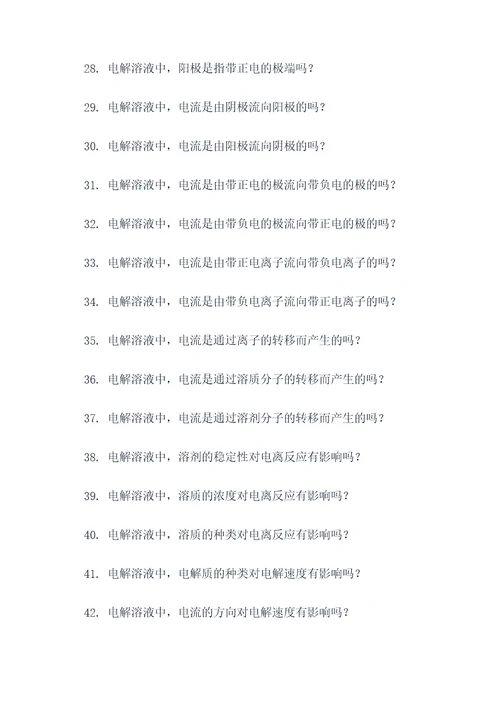 28. 电解溶液中，阳极是指带正电的极端吗？

29. 电解溶液中，电流是由阴极流向阳极的吗？

30. 电解溶液中，电流是由阳极流向阴极的吗？

31. 电解溶液中，电流是由带正电的极流向带负电的极的吗？

32. 电解溶液中，电流是由带负电的极流向带正电的极的吗？

33. 电解溶液中，电流是由带正电离子流向带负电离子的吗？

34. 电解溶液中，电流是由带负电离子流向带正电离子的吗？

35. 电解溶液中，电流是通过离子的转移而产生的吗？

36. 电解溶液中，电流是通过溶质分子的转移而产生的吗？

37. 电解溶液中，电流是通过溶剂分子的转移而产生的吗？

38. 电解溶液中，溶剂的稳定性对电离反应有影响吗？

39. 电解溶液中，溶质的浓度对电离反应有影响吗？

40. 电解溶液中，溶质的种类对电离反应有影响吗？

41. 电解溶液中，电解质的种类对电解速度有影响吗？

42. 电解溶液中，电流的方向对电解速度有影响吗？